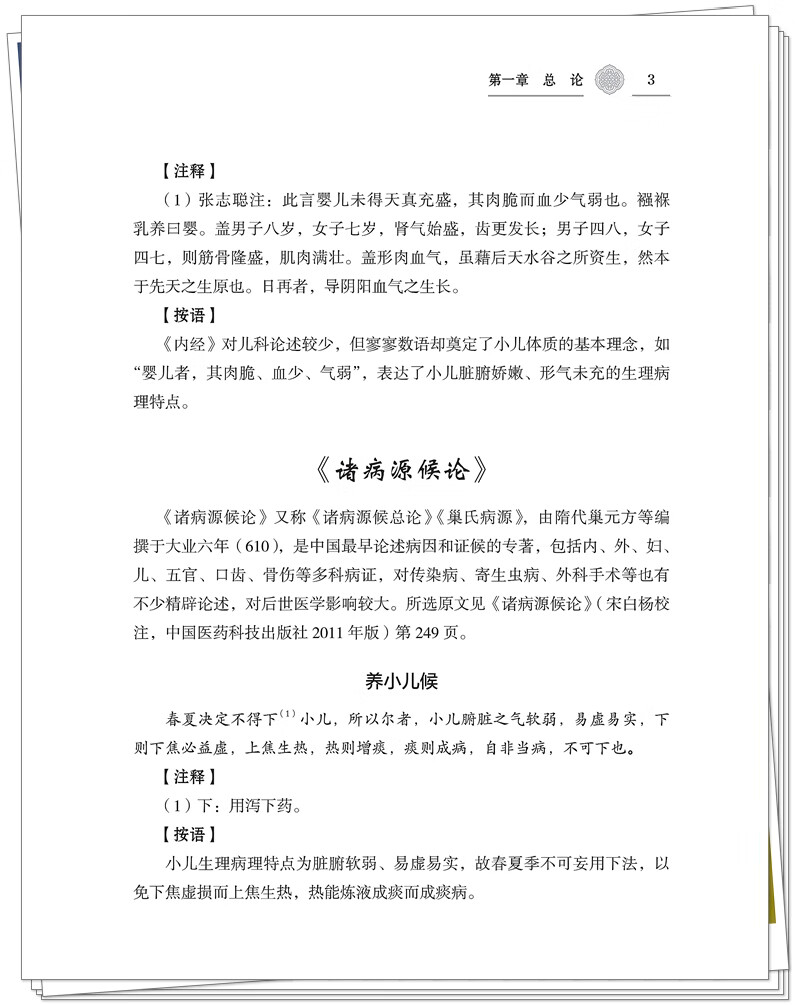 第一章 总 论 3

【注释】

（1）张志聪注：此言婴儿未得天真充盛，其肉脆而血少气弱也。襁褓乳养曰婴。盖男子八岁，女子七岁，肾气始盛，齿更发长；男子四八，女子四七，则筋骨隆盛，肌肉满壮。盖形肉血气，虽藉后天水谷之所资生，然本于先天之生原也。日再者，导阴阳血气之生长。

【按语】

《内经》对儿科论述较少，但寥寥数语却奠定了小儿体质的基本理念，如“婴儿者，其肉脆、血少、气弱”，表达了小儿脏腑娇嫩、形气未充的生理病理特点。

《诸病源候论》

《诸病源候论》又称《诸病源候总论》《巢氏病源》，由隋代巢元方等编撰于大业六年（610），是中国最早论述病因和证候的专著，包括内、外、妇、儿、五官、口齿、骨伤等多科病证，对传染病、寄生虫病、外科手术等也有不少精辟论述，对后世医学影响较大。所选原文见《诸病源候论》（宋白杨校注，中国医药科技出版社 2011 年版）第 249 页。

养小儿候

春夏决定不得下$^{(1)}$小儿，所以尔者，小儿腑脏之气软弱，易虚易实，下则下焦必益虚，上焦生热，热则增痰，痰则成病，自非当病，不可下也。

【注释】

（1）下：用泻下药。

【按语】

小儿生理病理特点为脏腑软弱、易虚易实，故春夏季不可妄用下法，以免下焦虚损而上焦生热，热能炼液成痰而成痰病。